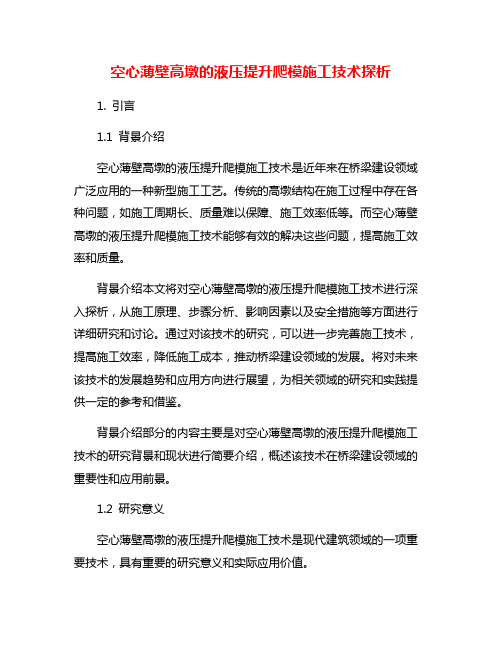 空心薄壁高墩的液压提升爬模施工技术探析

1. 引言

1.1 背景介绍

空心薄壁高墩的液压提升爬模施工技术是近年来在桥梁建设领域广泛应用的一种新型施工工艺。传统的高墩结构在施工过程中存在各种问题，如施工周期长、质量难以保障、施工效率低等。而空心薄壁高墩的液压提升爬模施工技术能够有效的解决这些问题，提高施工效率和质量。

背景介绍本文将对空心薄壁高墩的液压提升爬模施工技术进行深入探析，从施工原理、步骤分析、影响因素以及安全措施等方面进行详细研究和讨论。通过对该技术的研究，可以进一步完善施工技术，提高施工效率，降低施工成本，推动桥梁建设领域的发展。将对未来该技术的发展趋势和应用方向进行展望，为相关领域的研究和实践提供一定的参考和借鉴。

背景介绍部分的内容主要是对空心薄壁高墩的液压提升爬模施工技术的研究背景和现状进行简要介绍，概述该技术在桥梁建设领域的重要性和应用前景。

1.2 研究意义

空心薄壁高墩的液压提升爬模施工技术是现代建筑领域的一项重要技术，具有重要的研究意义和实际应用价值。